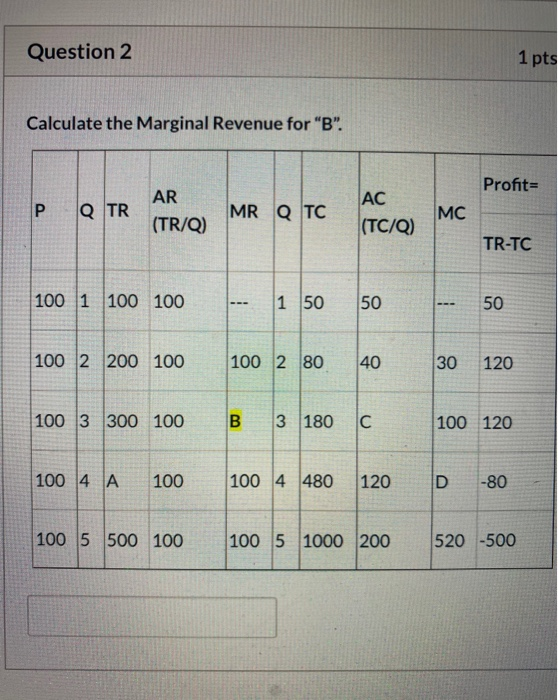 Question 2

1 pts

Calculate the Marginal Revenue for "B".

| P | Q | TR | AR (TR/Q) | MR | Q | TC | AC (TC/Q) | MC | Profit= TR-TC |
|---|---|---|---|---|---|---|---|---|---|
| 100 | 1 | 100 | 100 | --- | 1 | 50 | 50 | --- | 50 |
| 100 | 2 | 200 | 100 | 100 | 2 | 80 | 40 | 30 | 120 |
| 100 | 3 | 300 | 100 | B | 3 | 180 | C | 100 | 120 |
| 100 | 4 | A | 100 | 100 | 4 | 480 | 120 | D | -80 |
| 100 | 5 | 500 | 100 | 100 | 5 | 1000 | 200 | 520 | -500 |